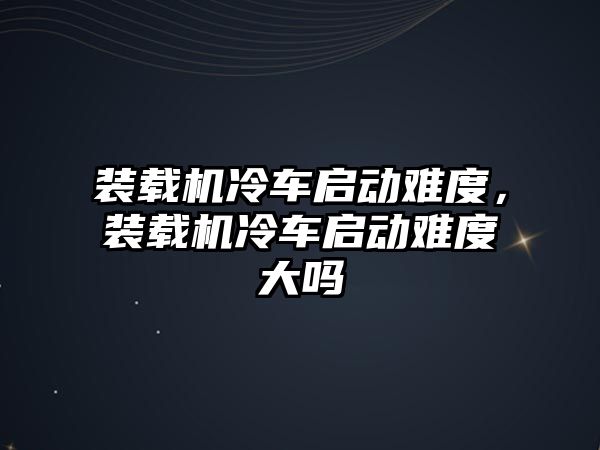 装载机冷车启动难度，装载机冷车启动难度大吗